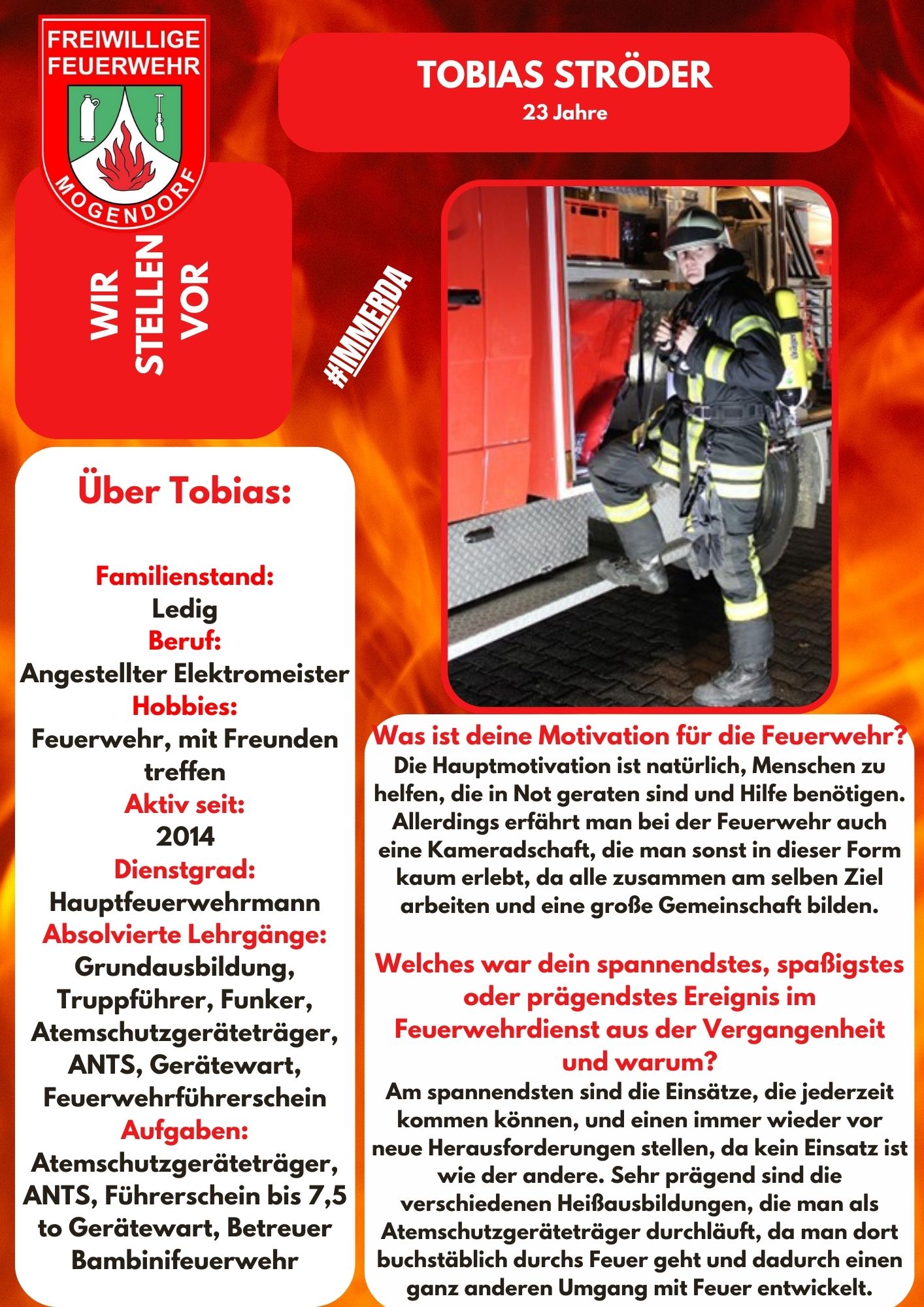 FREIWILLIGE FEUERWEHR
MOGENDORF

TOBIAS STRÖDER
23 Jahre

WIR STELLEN VOR

#IMMERDA

Über Tobias:

Familienstand:
Ledig
Beruf:
Angestellter Elektromeister
Hobbies:
Feuerwehr, mit Freunden treffen
Aktiv seit:
2014
Dienstgrad:
Hauptfeuerwehrmann
Absolvierte Lehrgänge:
Grundausbildung, Truppführer, Funker, Atemschutzgeräteträger, ANTS, Gerätewart, Feuerwehrführerschein
Aufgaben:
Atemschutzgeräteträger, ANTS, Führerschein bis 7,5 to Gerätewart, Betreuer Bambinifeuerwehr

Was ist deine Motivation für die Feuerwehr?
Die Hauptmotivation ist natürlich, Menschen zu helfen, die in Not geraten sind und Hilfe benötigen. Allerdings erfährt man bei der Feuerwehr auch eine Kameradschaft, die man sonst in dieser Form kaum erlebt, da alle zusammen am selben Ziel arbeiten und eine große Gemeinschaft bilden.

Welches war dein spannendstes, spaßigstes oder prägendstes Ereignis im Feuerwehrdienst aus der Vergangenheit und warum?
Am spannendsten sind die Einsätze, die jederzeit kommen können, und einen immer wieder vor neue Herausforderungen stellen, da kein Einsatz ist wie der andere. Sehr prägend sind die verschiedenen Heißausbildungen, die man als Atemschutzgeräteträger durchläuft, da man dort buchstäblich durchs Feuer geht und dadurch einen ganz anderen Umgang mit Feuer entwickelt.